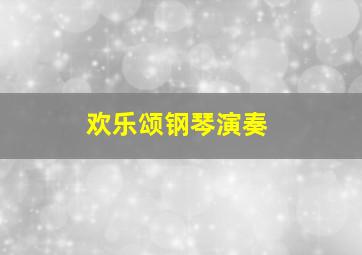 欢乐颂钢琴演奏